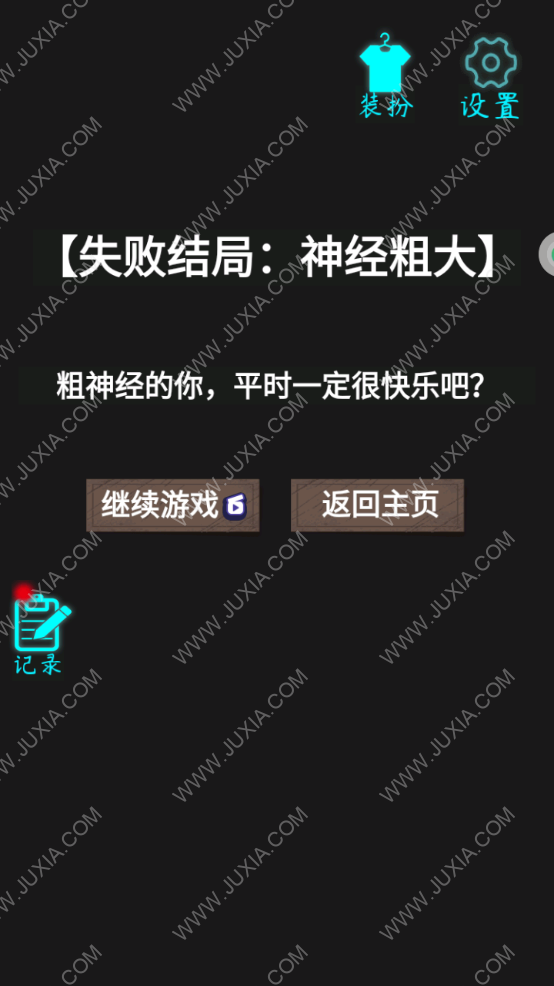 装扮 设置

【失败结局：神经粗大】

粗神经的你，平时一定很快乐吧？

继续游戏 返回主页

记录

WWW.JUXIA.COM